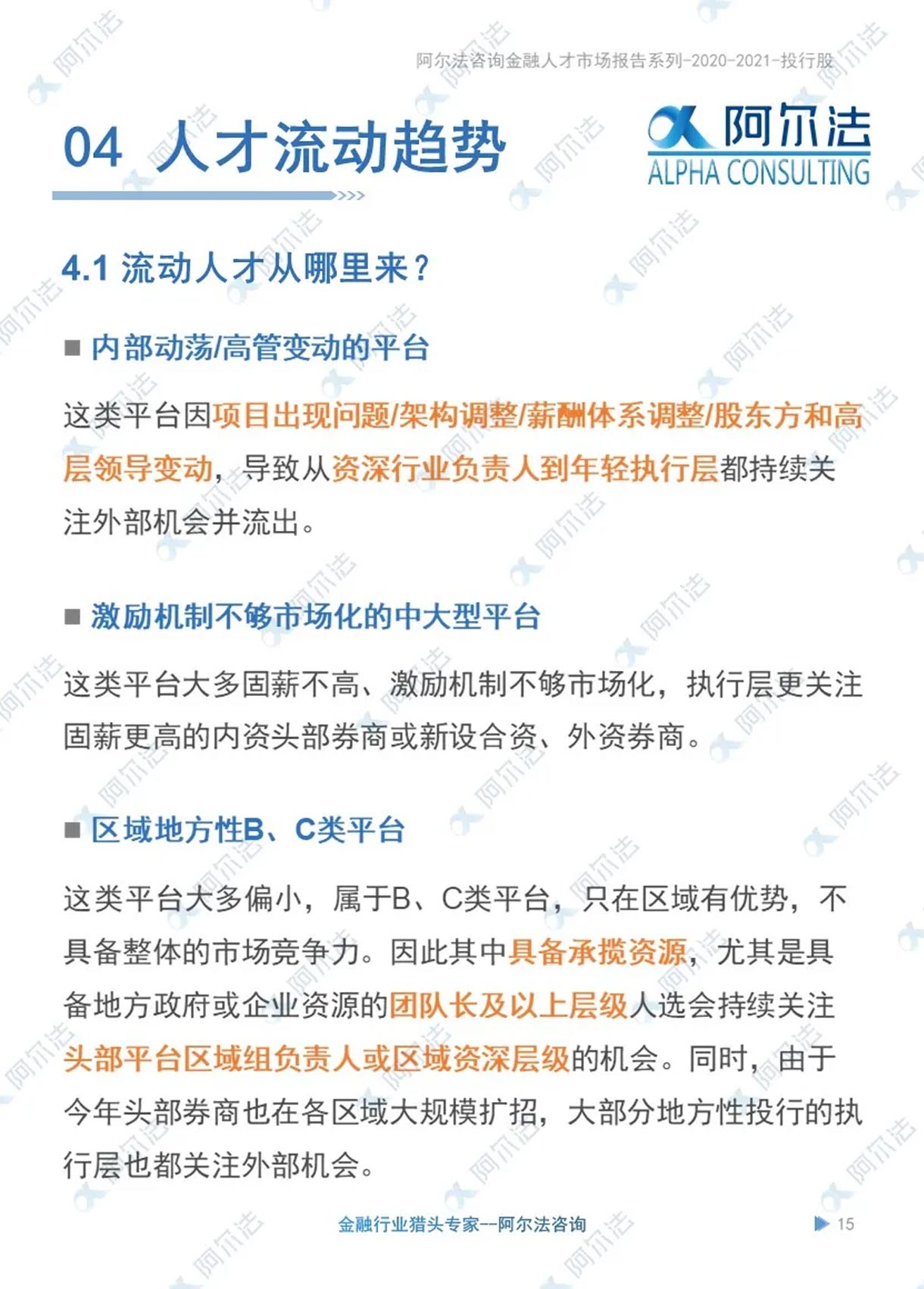 阿尔法咨询金融人才市场报告系列-2020-2021-投行股

04 人才流动趋势

阿尔法
ALPHA CONSULTING

4.1 流动人才从哪里来？

■ 内部动荡/高管变动的平台

这类平台因项目出现问题/架构调整/薪酬体系调整/股东方和高层领导变动，导致从资深行业负责人到年轻执行层都持续关注外部机会并流出。

■ 激励机制不够市场化的中大型平台

这类平台大多固薪不高、激励机制不够市场化，执行层更关注固薪更高的内资头部券商或新设合资、外资券商。

■ 区域地方性B、C类平台

这类平台大多偏小，属于B、C类平台，只在区域有优势，不具备整体的市场竞争力。因此其中具备承揽资源，尤其是具备地方政府或企业资源的团队长及以上层级人选会持续关注头部平台区域组负责人或区域资深层级的机会。同时，由于今年头部券商也在各区域大规模扩招，大部分地方性投行的执行层也都关注外部机会。

金融行业猎头专家--阿尔法咨询

15